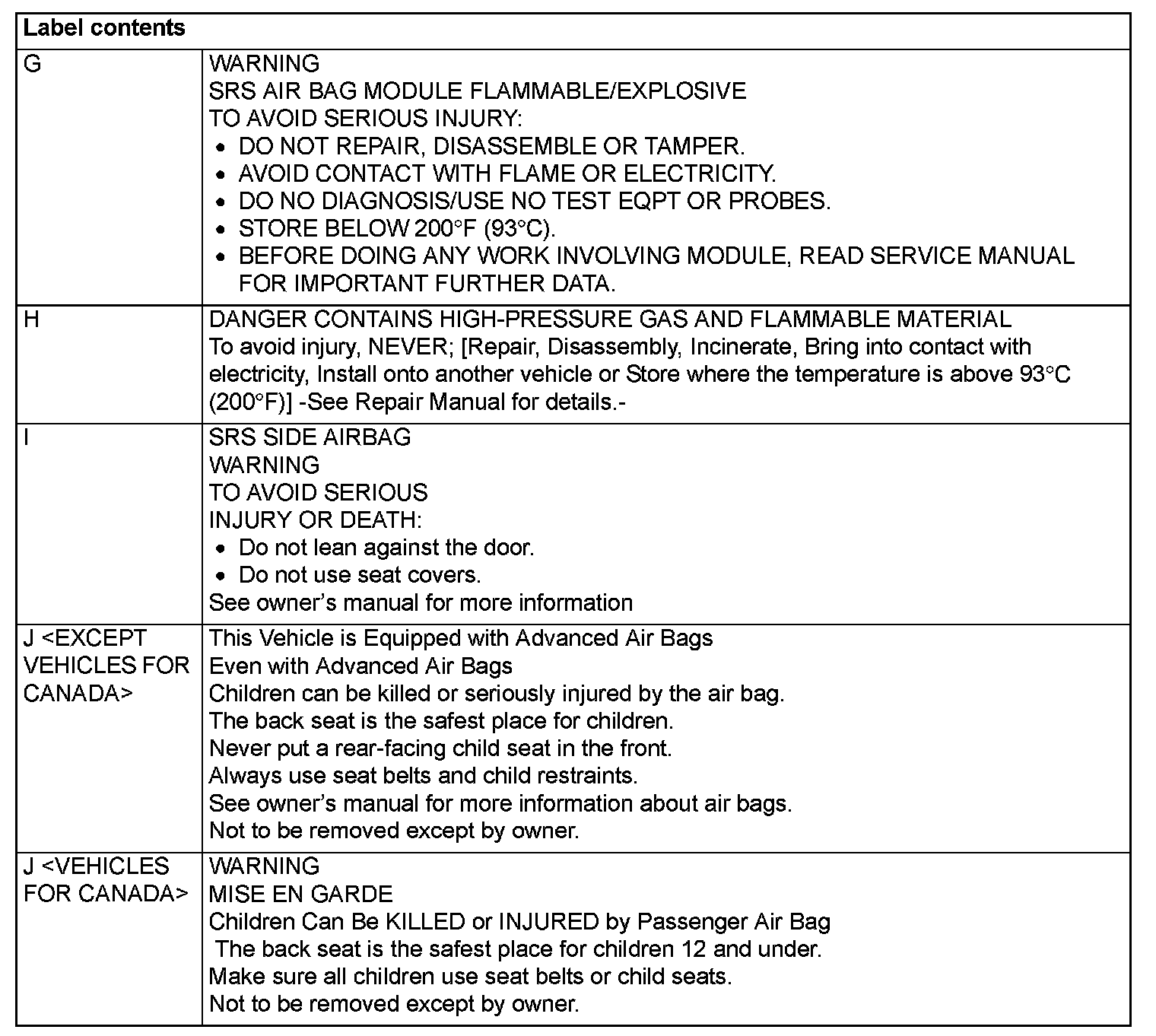 | Label contents | |
|---|---|
| G | WARNING<br>SRS AIR BAG MODULE FLAMMABLE/EXPLOSIVE<br>TO AVOID SERIOUS INJURY:<br>• DO NOT REPAIR, DISASSEMBLE OR TAMPER.<br>• AVOID CONTACT WITH FLAME OR ELECTRICITY.<br>• DO NO DIAGNOSIS/USE NO TEST EQPT OR PROBES.<br>• STORE BELOW 200°F (93°C).<br>• BEFORE DOING ANY WORK INVOLVING MODULE, READ SERVICE MANUAL FOR IMPORTANT FURTHER DATA. |
| H | DANGER CONTAINS HIGH-PRESSURE GAS AND FLAMMABLE MATERIAL<br>To avoid injury, NEVER; [Repair, Disassembly, Incinerate, Bring into contact with electricity, Install onto another vehicle or Store where the temperature is above 93°C (200°F)] -See Repair Manual for details.- |
| I | SRS SIDE AIRBAG<br>WARNING<br>TO AVOID SERIOUS<br>INJURY OR DEATH:<br>• Do not lean against the door.<br>• Do not use seat covers.<br>See owner's manual for more information |
| J <EXCEPT VEHICLES FOR CANADA> | This Vehicle is Equipped with Advanced Air Bags<br>Even with Advanced Air Bags<br>Children can be killed or seriously injured by the air bag.<br>The back seat is the safest place for children.<br>Never put a rear-facing child seat in the front.<br>Always use seat belts and child restraints.<br>See owner's manual for more information about air bags.<br>Not to be removed except by owner. |
| J <VEHICLES FOR CANADA> | WARNING<br>MISE EN GARDE<br>Children Can Be KILLED or INJURED by Passenger Air Bag<br>The back seat is the safest place for children 12 and under.<br>Make sure all children use seat belts or child seats.<br>Not to be removed except by owner. |